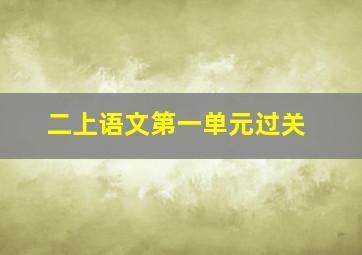 二上语文第一单元过关